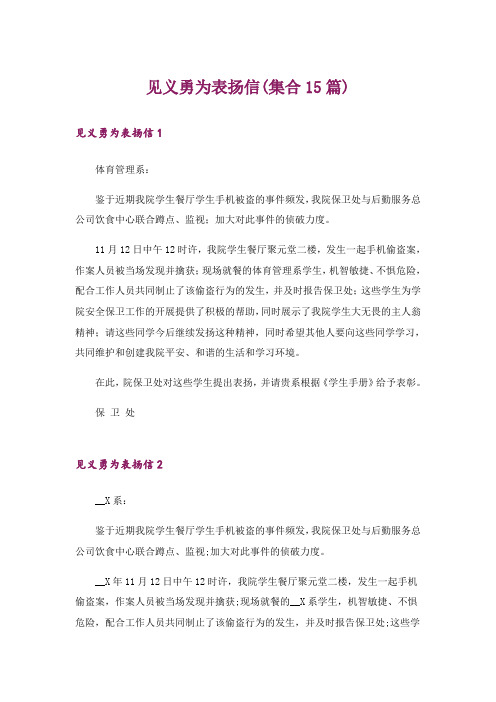 见义勇为表扬信(集合15篇)

见义勇为表扬信1

体育管理系：

鉴于近期我院学生餐厅学生手机被盗的事件频发，我院保卫处与后勤服务总公司饮食中心联合蹲点、监视；加大对此事件的侦破力度。

11月12日中午12时许，我院学生餐厅聚元堂二楼，发生一起手机偷盗案，作案人员被当场发现并擒获；现场就餐的体育管理系学生，机智敏捷、不惧危险，配合工作人员共同制止了该偷盗行为的发生，并及时报告保卫处；这些学生为学院安全保卫工作的开展提供了积极的帮助，同时展示了我院学生大无畏的主人翁精神；请这些同学今后继续发扬这种精神，同时希望其他人要向这些同学学习，共同维护和创建我院平安、和谐的生活和学习环境。

在此，院保卫处对这些学生提出表扬，并请贵系根据《学生手册》给予表彰。

保 卫 处

见义勇为表扬信2

__X系：

鉴于近期我院学生餐厅学生手机被盗的事件频发，我院保卫处与后勤服务总公司饮食中心联合蹲点、监视;加大对此事件的侦破力度。

__X年11月12日中午12时许，我院学生餐厅聚元堂二楼，发生一起手机偷盗案，作案人员被当场发现并擒获;现场就餐的__X系学生，机智敏捷、不惧危险，配合工作人员共同制止了该偷盗行为的发生，并及时报告保卫处;这些学